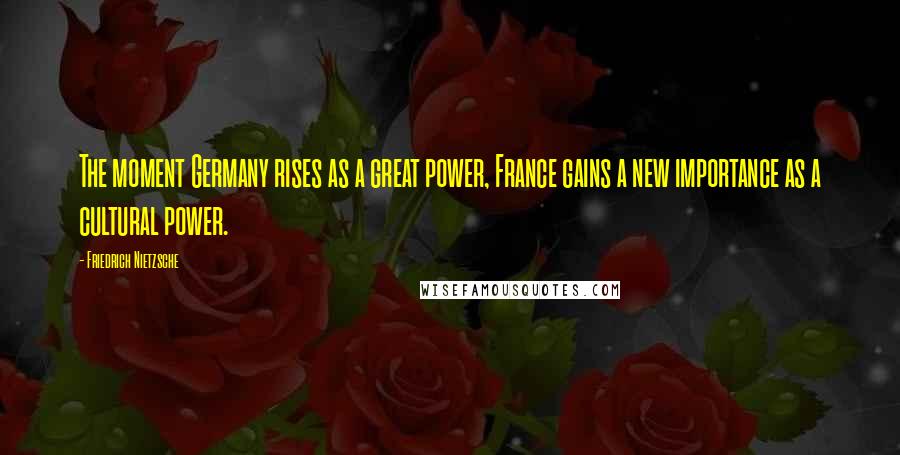 The moment Germany rises as a great power, France gains a new importance as a cultural power.

- Friedrich Nietzsche

WISEFAMOUSQUOTES.COM